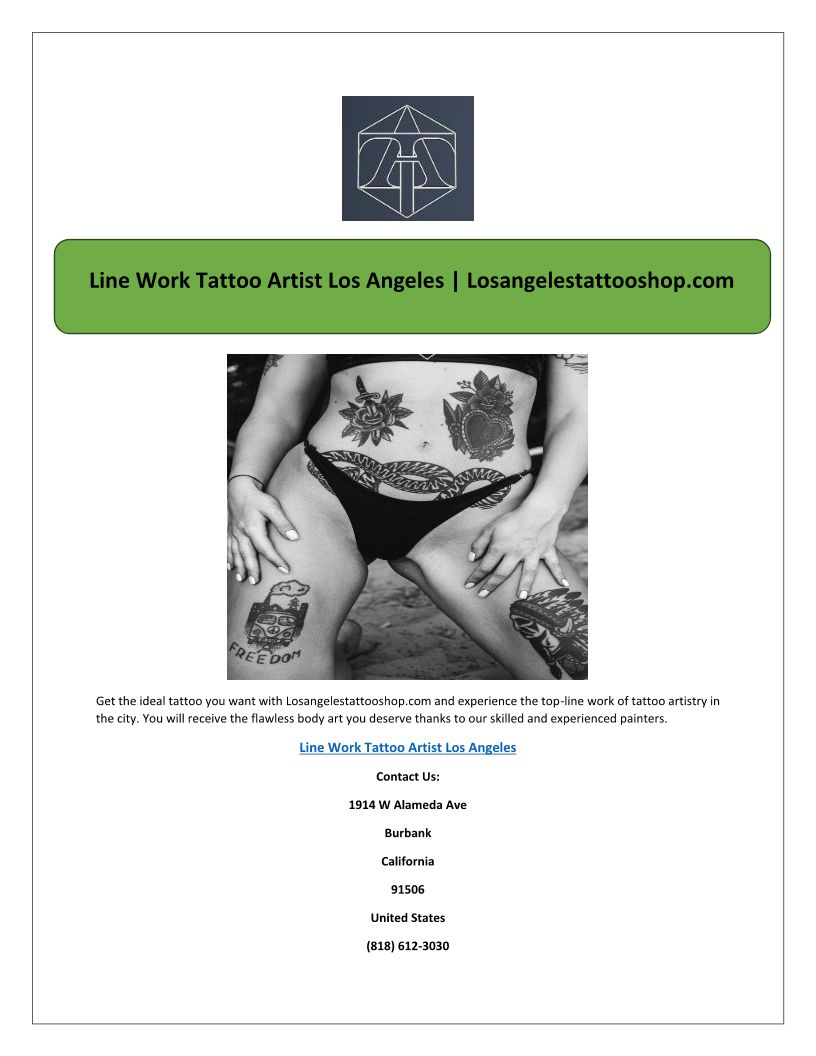 Line Work Tattoo Artist Los Angeles | Losangelestattooshop.com

FREEDOM

Get the ideal tattoo you want with Losangelestattooshop.com and experience the top-line work of tattoo artistry in the city. You will receive the flawless body art you deserve thanks to our skilled and experienced painters.

Line Work Tattoo Artist Los Angeles

Contact Us:

1914 W Alameda Ave

Burbank

California

91506

United States

(818) 612-3030